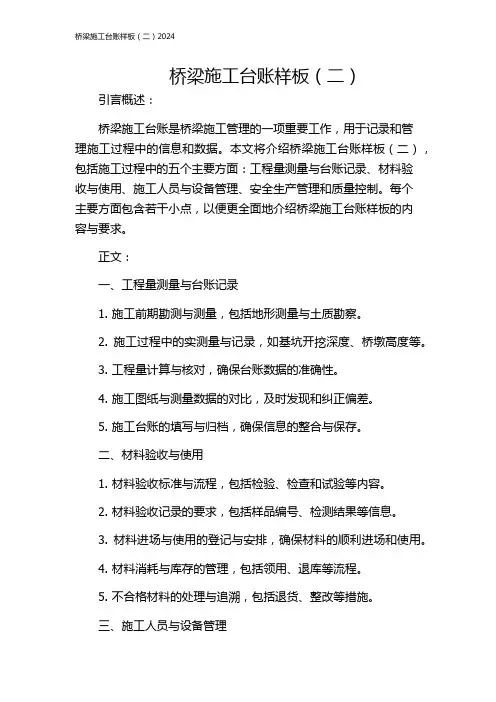 桥梁施工台账样板（二）2024

桥梁施工台账样板（二）

引言概述：

桥梁施工台账是桥梁施工管理的一项重要工作，用于记录和管理施工过程中的信息和数据。本文将介绍桥梁施工台账样板（二），包括施工过程中的五个主要方面：工程量测量与台账记录、材料验收与使用、施工人员与设备管理、安全生产管理和质量控制。每个主要方面包含若干小点，以便更全面地介绍桥梁施工台账样板的内容与要求。

正文：

一、工程量测量与台账记录

1. 施工前期勘测与测量，包括地形测量与土质勘察。

2. 施工过程中的实测量与记录，如基坑开挖深度、桥墩高度等。

3. 工程量计算与核对，确保台账数据的准确性。

4. 施工图纸与测量数据的对比，及时发现和纠正偏差。

5. 施工台账的填写与归档，确保信息的整合与保存。

二、材料验收与使用

1. 材料验收标准与流程，包括检验、检查和试验等内容。

2. 材料验收记录的要求，包括样品编号、检测结果等信息。

3. 材料进场与使用的登记与安排，确保材料的顺利进场和使用。

4. 材料消耗与库存的管理，包括领用、退库等流程。

5. 不合格材料的处理与追溯，包括退货、整改等措施。

三、施工人员与设备管理